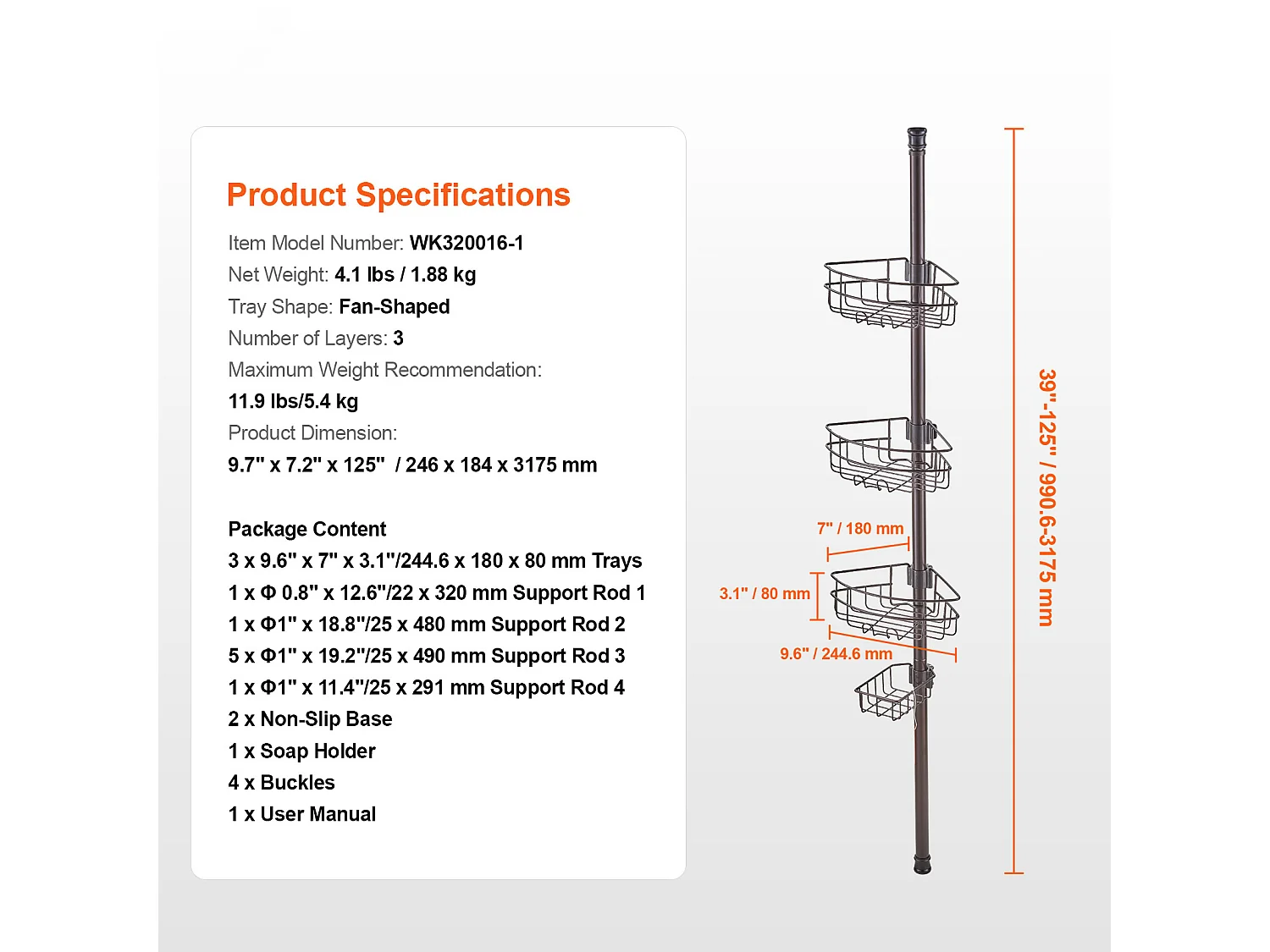 Product Specifications

Item Model Number: WK320016-1
Net Weight: 4.1 lbs / 1.88 kg
Tray Shape: Fan-Shaped
Number of Layers: 3
Maximum Weight Recommendation:
11.9 lbs/5.4 kg
Product Dimension:
9.7" x 7.2" x 125" / 246 x 184 x 3175 mm

Package Content
3 x 9.6" x 7" x 3.1"/244.6 x 180 x 80 mm Trays
1 x Φ 0.8" x 12.6"/22 x 320 mm Support Rod 1
1 x Φ1" x 18.8"/25 x 480 mm Support Rod 2
5 x Φ1" x 19.2"/25 x 490 mm Support Rod 3
1 x Φ1" x 11.4"/25 x 291 mm Support Rod 4
2 x Non-Slip Base
1 x Soap Holder
4 x Buckles
1 x User Manual

7" / 180 mm
3.1" / 80 mm
9.6" / 244.6 mm
39"-125" / 990.6-3175 mm